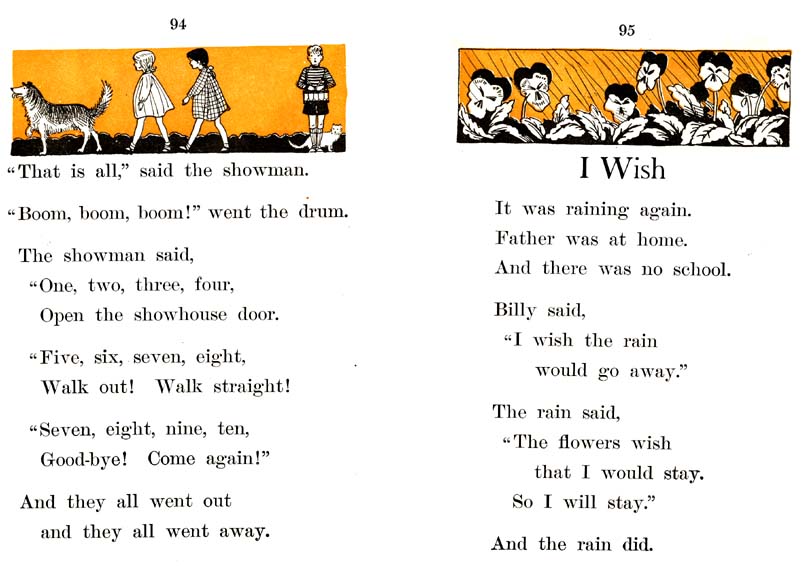 94

"That is all," said the showman.

"Boom, boom, boom!" went the drum.

The showman said,
"One, two, three, four,
Open the showhouse door.

"Five, six, seven, eight,
Walk out! Walk straight!

"Seven, eight, nine, ten,
Good-bye! Come again!"

And they all went out
and they all went away.

95

I Wish

It was raining again.
Father was at home.
And there was no school.

Billy said,
"I wish the rain
would go away."

The rain said,
"The flowers wish
that I would stay.
So I will stay."

And the rain did.